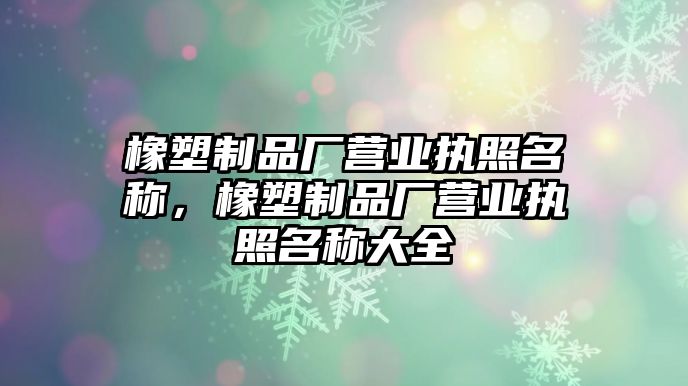 橡塑制品厂营业执照名称，橡塑制品厂营业执照名称大全